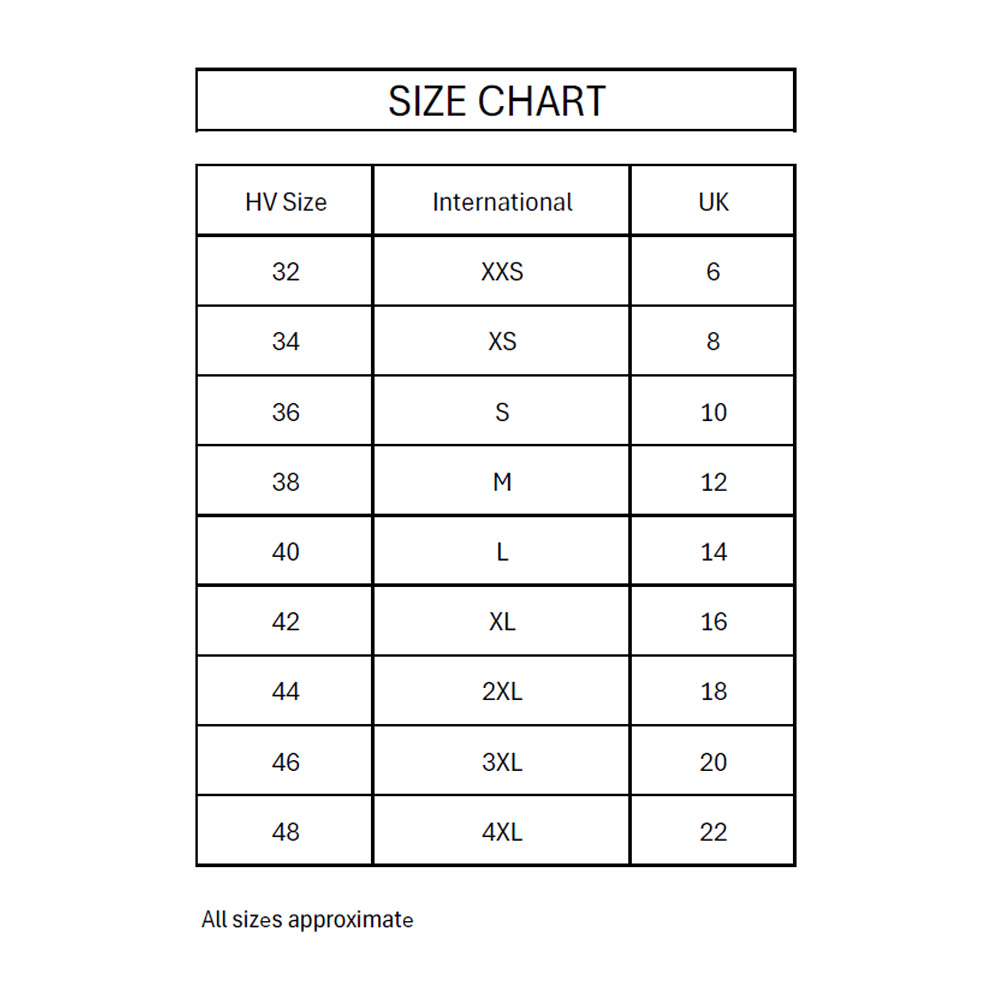 SIZE CHART

| HV Size | International | UK |
|---|---|---|
| 32 | XXS | 6 |
| 34 | XS | 8 |
| 36 | S | 10 |
| 38 | M | 12 |
| 40 | L | 14 |
| 42 | XL | 16 |
| 44 | 2XL | 18 |
| 46 | 3XL | 20 |
| 48 | 4XL | 22 |

All sizes approximate